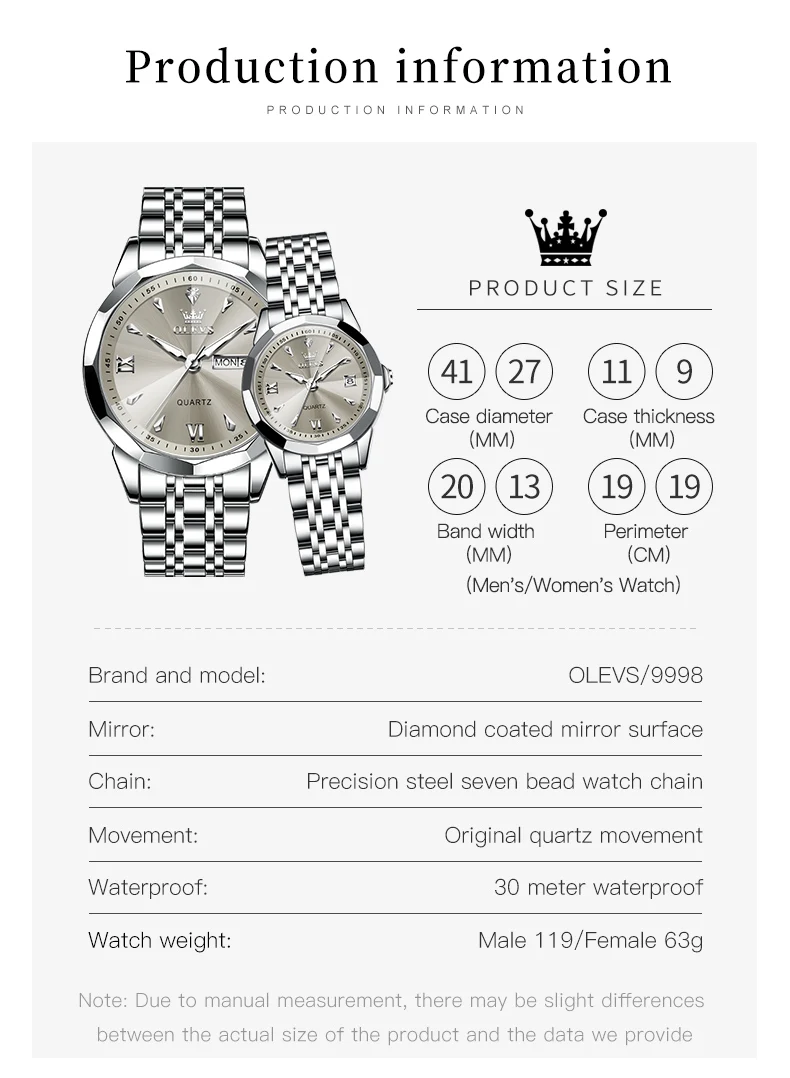 Production information

PRODUCTION INFORMATION

OLEVS
MON
QUARTZ
OLEVS
QUARTZ

PRODUCT SIZE

41 27
Case diameter (MM)

11 9
Case thickness (MM)

20 13
Band width (MM)

19 19
Perimeter (CM)

(Men's/Women's Watch)

| Brand and model: | OLEVS/9998 |
|---|---|
| Mirror: | Diamond coated mirror surface |
| Chain: | Precision steel seven bead watch chain |
| Movement: | Original quartz movement |
| Waterproof: | 30 meter waterproof |
| Watch weight: | Male 119/Female 63g |

Note: Due to manual measurement, there may be slight differences between the actual size of the product and the data we provide